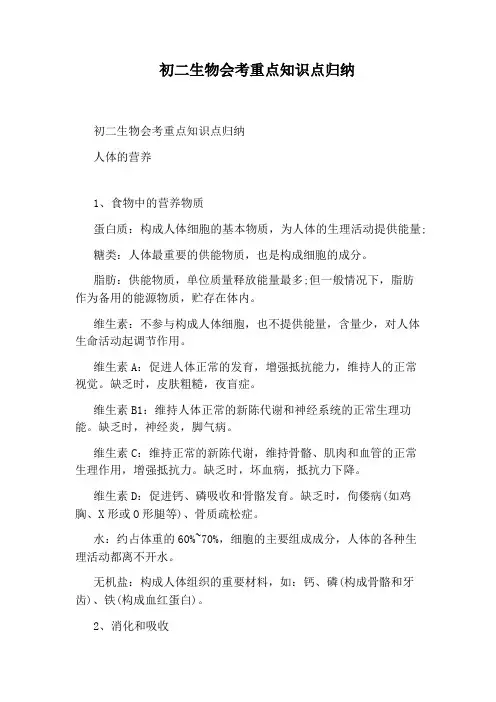 初二生物会考重点知识点归纳

初二生物会考重点知识点归纳

人体的营养

1、食物中的营养物质

蛋白质：构成人体细胞的基本物质，为人体的生理活动提供能量;

糖类：人体最重要的供能物质，也是构成细胞的成分。

脂肪：供能物质，单位质量释放能量最多;但一般情况下，脂肪作为备用的能源物质，贮存在体内。

维生素：不参与构成人体细胞，也不提供能量，含量少，对人体生命活动起调节作用。

维生素 A：促进人体正常的发育，增强抵抗能力，维持人的正常视觉。缺乏时，皮肤粗糙，夜盲症。

维生素 B1：维持人体正常的新陈代谢和神经系统的正常生理功能。缺乏时，神经炎，脚气病。

维生素 C：维持正常的新陈代谢，维持骨骼、肌肉和血管的正常生理作用，增强抵抗力。缺乏时，坏血病，抵抗力下降。

维生素 D：促进钙、磷吸收和骨骼发育。缺乏时，佝偻病(如鸡胸、X 形或 O 形腿等)、骨质疏松症。

水：约占体重的 60%~70%，细胞的主要组成成分，人体的各种生理活动都离不开水。

无机盐：构成人体组织的重要材料，如：钙、磷(构成骨骼和牙齿)、铁(构成血红蛋白)。

2、消化和吸收